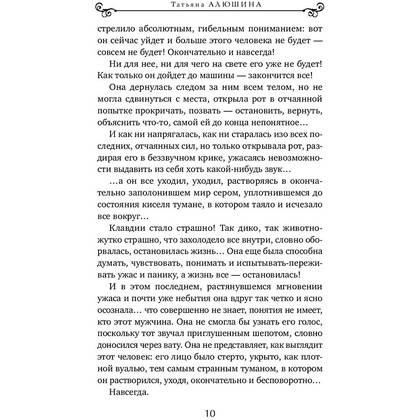 Татьяна АЛЮШИНА

стрелило абсолютным, гибельным пониманием: вот он сейчас уйдет и больше этого человека не будет — совсем не будет! Окончательно и навсегда!

Ни для нее, ни для чего на свете его уже не будет! Как только он дойдет до машины — закончится все!

Она дернулась следом за ним всем телом, но не могла сдвинуться с места, открыла рот в отчаянной попытке прокричать, позвать — остановить, вернуть, объяснить что-то, самой ей до конца непонятное…

И как ни напрягалась, как ни старалась изо всех последних, отчаянных сил, но только открывала рот, раздирая его в беззвучном крике, ужасаясь невозможности выдавить из себя хоть какой-нибудь звук…

…а он все уходил, уходил, растворяясь в окончательно заполонившем мир сером, уплотнившемся до состояния киселя тумане, в котором таяло и исчезало все вокруг…

Клавдии стало страшно! Так дико, так животно-жутко страшно, что захолодело все внутри, словно оборвалась, остановилась жизнь… Она еще была способна думать, чувствовать, понимать и испытывать-переживать ужас и панику, а жизнь все — остановилась!

И в этом последнем, растянувшемся мгновении ужаса и почти уже небытия она вдруг так четко и ясно осознала… что совершенно не знает, понятия не имеет, кто этот мужчина. Она не смогла бы узнать его голос, поскольку тот звучал приглушенным шепотом, словно доносился через вату. Она не представляет, как выглядит этот человек: его лицо было стерто, укрыто, как плотной вуалью, тем самым странным туманом, в котором он растворился, уходя, окончательно и бесповоротно…

Навсегда.

10